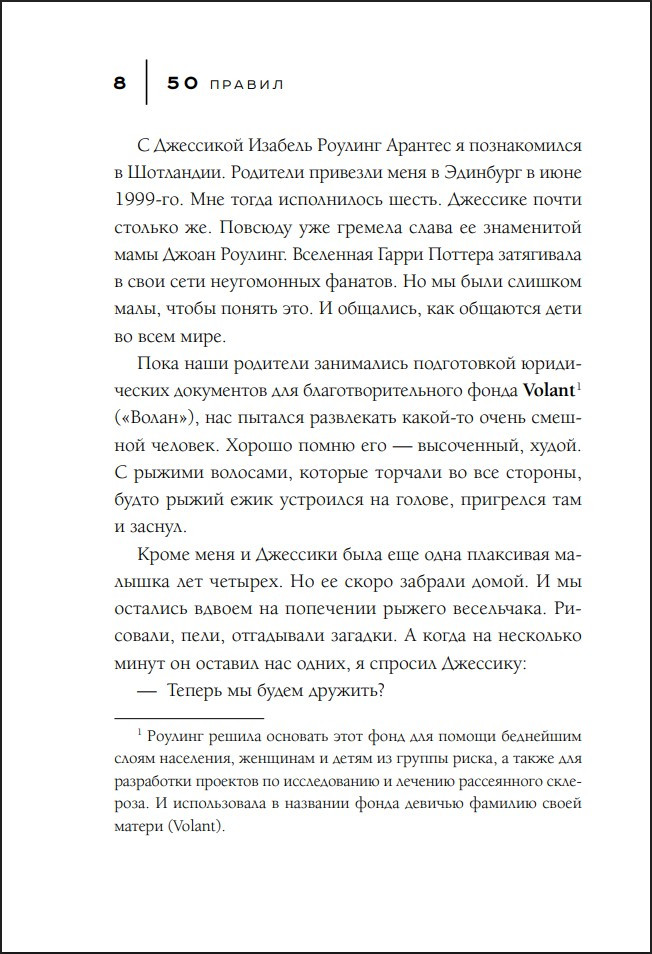 8 | 50 ПРАВИЛ

С Джессикой Изабель Роулинг Арантес я познакомился в Шотландии. Родители привезли меня в Эдинбург в июне 1999-го. Мне тогда исполнилось шесть. Джессике почти столько же. Повсюду уже гремела слава ее знаменитой мамы Джоан Роулинг. Вселенная Гарри Поттера затягивала в свои сети неугомонных фанатов. Но мы были слишком малы, чтобы понять это. И общались, как общаются дети во всем мире.

Пока наши родители занимались подготовкой юридических документов для благотворительного фонда **Volant**$^1$ («Волан»), нас пытался развлекать какой-то очень смешной человек. Хорошо помню его — высоченный, худой. С рыжими волосами, которые торчали во все стороны, будто рыжий ежик устроился на голове, пригрелся там и заснул.

Кроме меня и Джессики была еще одна плаксивая малышка лет четырех. Но ее скоро забрали домой. И мы остались вдвоем на попечении рыжего весельчака. Рисовали, пели, отгадывали загадки. А когда на несколько минут он оставил нас одних, я спросил Джессику:

— Теперь мы будем дружить?

$^1$ Роулинг решила основать этот фонд для помощи беднейшим слоям населения, женщинам и детям из группы риска, а также для разработки проектов по исследованию и лечению рассеянного склероза. И использовала в названии фонда девичью фамилию своей матери (Volant).